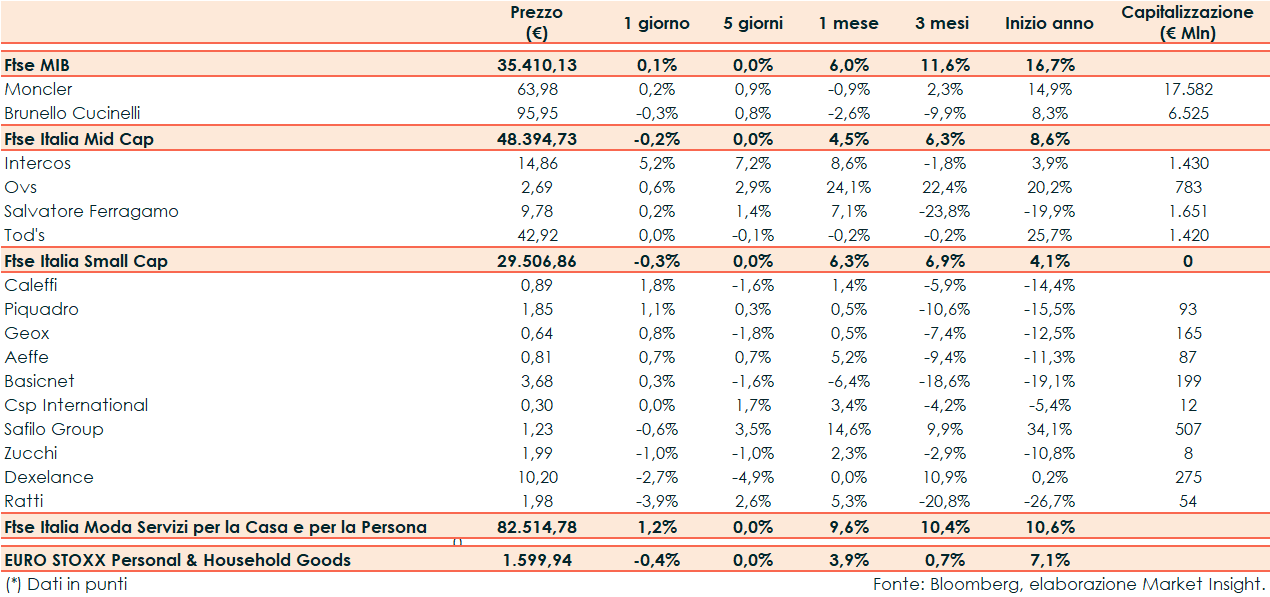 |  | Prezzo (€) | 1 giorno | 5 giorni | 1 mese | 3 mesi | Inizio anno | Capitalizzazione (€ Mln) |
|---|---|---|---|---|---|---|---|
| Ftse MIB | 35.410,13 | 0,1% | 0,0% | 6,0% | 11,6% | 16,7% |  |
| Moncler | 63,98 | 0,2% | 0,9% | -0,9% | 2,3% | 14,9% | 17.582 |
| Brunello Cucinelli | 95,95 | -0,3% | 0,8% | -2,6% | -9,9% | 8,3% | 6.525 |
| Ftse Italia Mid Cap | 48.394,73 | -0,2% | 0,0% | 4,5% | 6,3% | 8,6% |  |
| Intercos | 14,86 | 5,2% | 7,2% | 8,6% | -1,8% | 3,9% | 1.430 |
| Ovs | 2,69 | 0,6% | 2,9% | 24,1% | 22,4% | 20,2% | 783 |
| Salvatore Ferragamo | 9,78 | 0,2% | 1,4% | 7,1% | -23,8% | -19,9% | 1.651 |
| Tod's | 42,92 | 0,0% | -0,1% | -0,2% | -0,2% | 25,7% | 1.420 |
| Ftse Italia Small Cap | 29.506,86 | -0,3% | 0,0% | 6,3% | 6,9% | 4,1% | 0 |
| Caleffi | 0,89 | 1,8% | -1,6% | 1,4% | -5,9% | -14,4% |  |
| Piquadro | 1,85 | 1,1% | 0,3% | 0,5% | -10,6% | -15,5% | 93 |
| Geox | 0,64 | 0,8% | -1,8% | 0,5% | -7,4% | -12,5% | 165 |
| Aeffe | 0,81 | 0,7% | 0,7% | 5,2% | -9,4% | -11,3% | 87 |
| Basicnet | 3,68 | 0,3% | -1,6% | -6,4% | -18,6% | -19,1% | 199 |
| Csp International | 0,30 | 0,0% | 1,7% | 3,4% | -4,2% | -5,4% | 12 |
| Safilo Group | 1,23 | -0,6% | 3,5% | 14,6% | 9,9% | 34,1% | 507 |
| Zucchi | 1,99 | -1,0% | -1,0% | 2,3% | -2,9% | -10,8% | 8 |
| Dexelance | 10,20 | -2,7% | -4,9% | 0,0% | 10,9% | 0,2% | 275 |
| Ratti | 1,98 | -3,9% | 2,6% | 5,3% | -20,8% | -26,7% | 54 |
| Ftse Italia Moda Servizi per la Casa e per la Persona | 82.514,78 | 1,2% | 0,0% | 9,6% | 10,4% | 10,6% |  |
| EURO STOXX Personal & Household Goods | 1.599,94 | -0,4% | 0,0% | 3,9% | 0,7% | 7,1% |  |

(*) Dati in punti
Fonte: Bloomberg, elaborazione Market Insight.